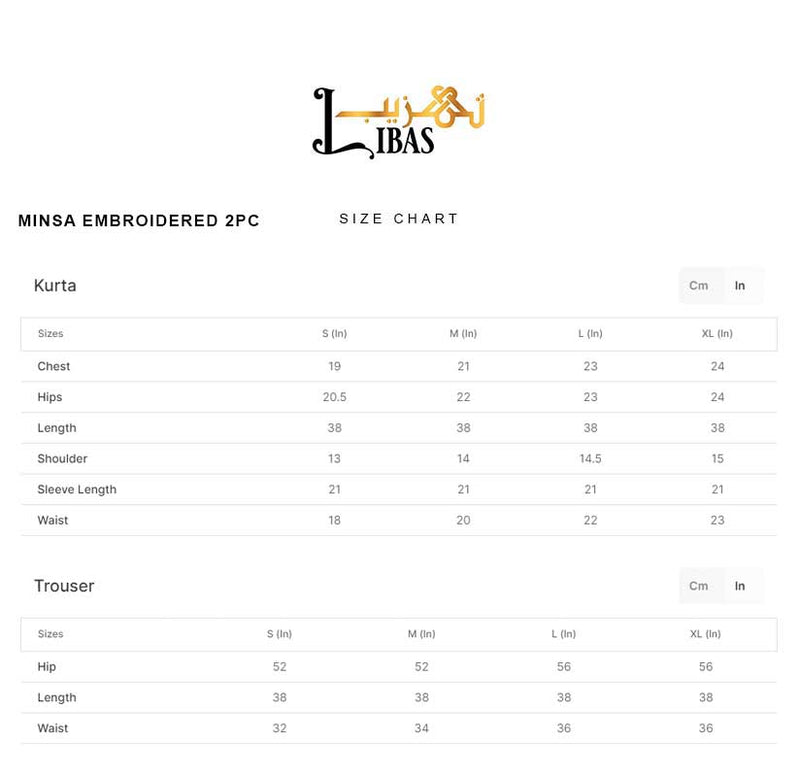 تہذیب
LIBAS

MINSA EMBROIDERED 2PC

SIZE CHART

Kurta

Cm In

| Sizes | S (In) | M (In) | L (In) | XL (In) |
|---|---|---|---|---|
| Chest | 19 | 21 | 23 | 24 |
| Hips | 20.5 | 22 | 23 | 24 |
| Length | 38 | 38 | 38 | 38 |
| Shoulder | 13 | 14 | 14.5 | 15 |
| Sleeve Length | 21 | 21 | 21 | 21 |
| Waist | 18 | 20 | 22 | 23 |

Trouser

Cm In

| Sizes | S (In) | M (In) | L (In) | XL (In) |
|---|---|---|---|---|
| Hip | 52 | 52 | 56 | 56 |
| Length | 38 | 38 | 38 | 38 |
| Waist | 32 | 34 | 36 | 36 |